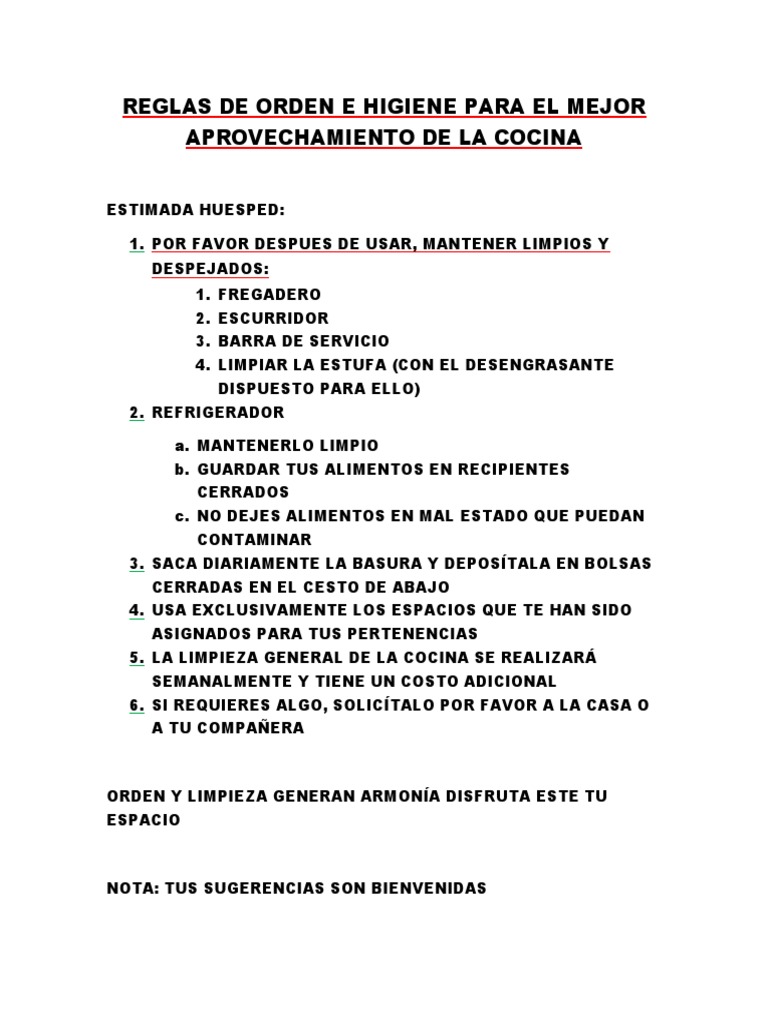 REGLAS DE ORDEN E HIGIENE PARA EL MEJOR APROVECHAMIENTO DE LA COCINA

ESTIMADA HUESPED:

1. POR FAVOR DESPUES DE USAR, MANTENER LIMPIOS Y DESPEJADOS:
   1. FREGADERO
   2. ESCURRIDOR
   3. BARRA DE SERVICIO
   4. LIMPIAR LA ESTUFA (CON EL DESENGRASANTE DISPUESTO PARA ELLO)
2. REFRIGERADOR
   a. MANTENERLO LIMPIO
   b. GUARDAR TUS ALIMENTOS EN RECIPIENTES CERRADOS
   c. NO DEJES ALIMENTOS EN MAL ESTADO QUE PUEDAN CONTAMINAR
3. SACA DIARIAMENTE LA BASURA Y DEPOSÍTALA EN BOLSAS CERRADAS EN EL CESTO DE ABAJO
4. USA EXCLUSIVAMENTE LOS ESPACIOS QUE TE HAN SIDO ASIGNADOS PARA TUS PERTENENCIAS
5. LA LIMPIEZA GENERAL DE LA COCINA SE REALIZARÁ SEMANALMENTE Y TIENE UN COSTO ADICIONAL
6. SI REQUIERES ALGO, SOLICÍTALO POR FAVOR A LA CASA O A TU COMPAÑERA

ORDEN Y LIMPIEZA GENERAN ARMONÍA DISFRUTA ESTE TU ESPACIO

NOTA: TUS SUGERENCIAS SON BIENVENIDAS